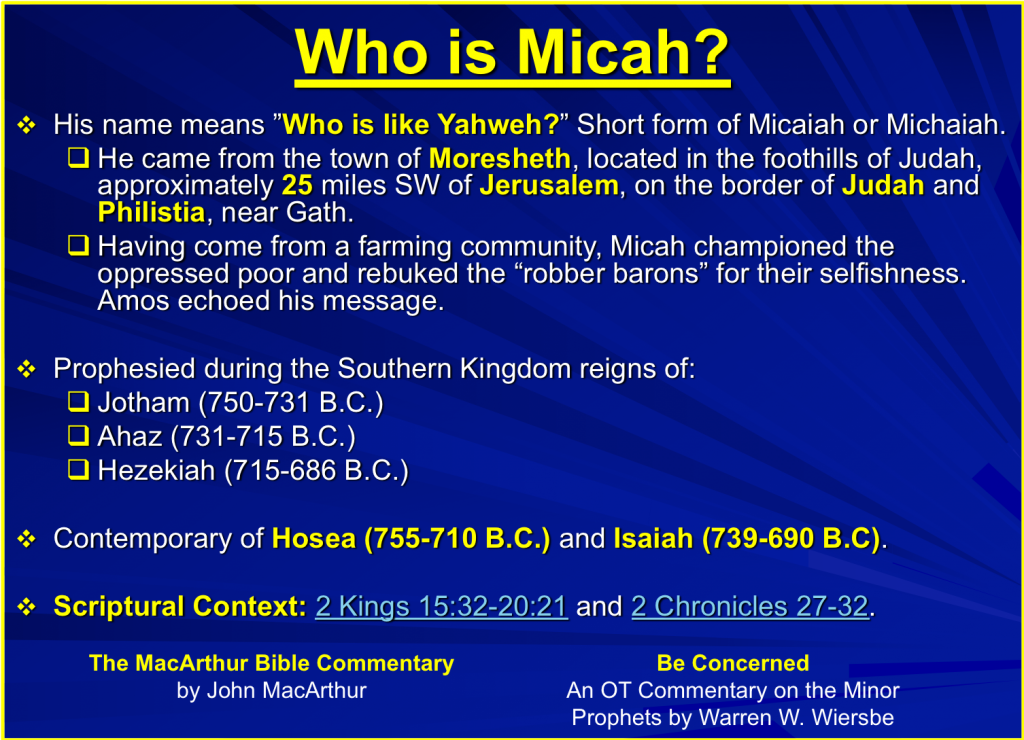 Who is Micah?

❖ His name means ”Who is like Yahweh?” Short form of Micaiah or Michaiah.

❑ He came from the town of Moresheth, located in the foothills of Judah, approximately 25 miles SW of Jerusalem, on the border of Judah and Philistia, near Gath.

❑ Having come from a farming community, Micah championed the oppressed poor and rebuked the “robber barons” for their selfishness. Amos echoed his message.

❖ Prophesied during the Southern Kingdom reigns of:

❑ Jotham (750-731 B.C.)

❑ Ahaz (731-715 B.C.)

❑ Hezekiah (715-686 B.C.)

❖ Contemporary of Hosea (755-710 B.C.) and Isaiah (739-690 B.C).

❖ Scriptural Context: 2 Kings 15:32-20:21 and 2 Chronicles 27-32.

The MacArthur Bible Commentary
by John MacArthur

Be Concerned
An OT Commentary on the Minor Prophets by Warren W. Wiersbe